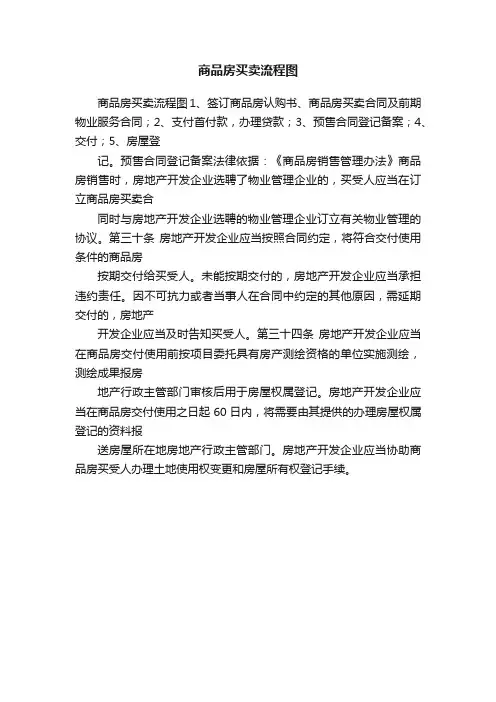 商品房买卖流程图

商品房买卖流程图1、签订商品房认购书、商品房买卖合同及前期物业服务合同；2、支付首付款，办理贷款；3、预售合同登记备案；4、交付；5、房屋登

记。预售合同登记备案法律依据：《商品房销售管理办法》商品房销售时，房地产开发企业选聘了物业管理企业的，买受人应当在订立商品房买卖合

同时与房地产开发企业选聘的物业管理企业订立有关物业管理的协议。第三十条 房地产开发企业应当按照合同约定，将符合交付使用条件的商品房

按期交付给买受人。未能按期交付的，房地产开发企业应当承担违约责任。因不可抗力或者当事人在合同中约定的其他原因，需延期交付的，房地产

开发企业应当及时告知买受人。第三十四条 房地产开发企业应当在商品房交付使用前按项目委托具有房产测绘资格的单位实施测绘，测绘成果报房

地产行政主管部门审核后用于房屋权属登记。房地产开发企业应当在商品房交付使用之日起 60 日内，将需要由其提供的办理房屋权属登记的资料报

送房屋所在地房地产行政主管部门。房地产开发企业应当协助商品房买受人办理土地使用权变更和房屋所有权登记手续。